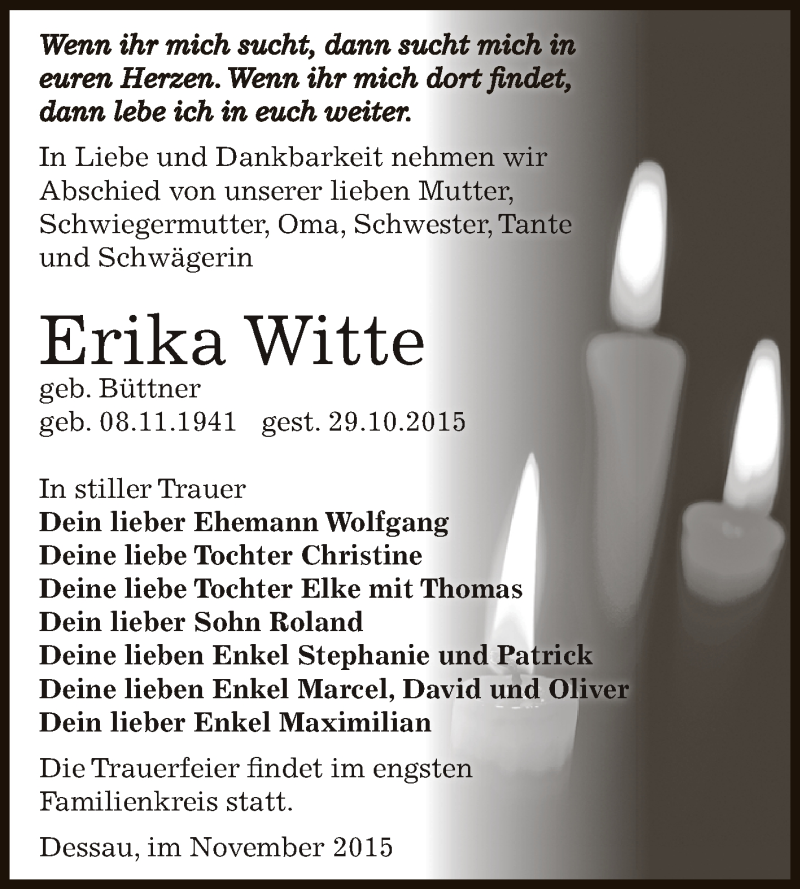 Wenn ihr mich sucht, dann sucht mich in euren Herzen. Wenn ihr mich dort findet, dann lebe ich in euch weiter.

In Liebe und Dankbarkeit nehmen wir Abschied von unserer lieben Mutter, Schwiegermutter, Oma, Schwester, Tante und Schwägerin

Erika Witte

geb. Büttner
geb. 08.11.1941 gest. 29.10.2015

In stiller Trauer
Dein lieber Ehemann Wolfgang
Deine liebe Tochter Christine
Deine liebe Tochter Elke mit Thomas
Dein lieber Sohn Roland
Deine lieben Enkel Stephanie und Patrick
Deine lieben Enkel Marcel, David und Oliver
Dein lieber Enkel Maximilian

Die Trauerfeier findet im engsten Familienkreis statt.

Dessau, im November 2015